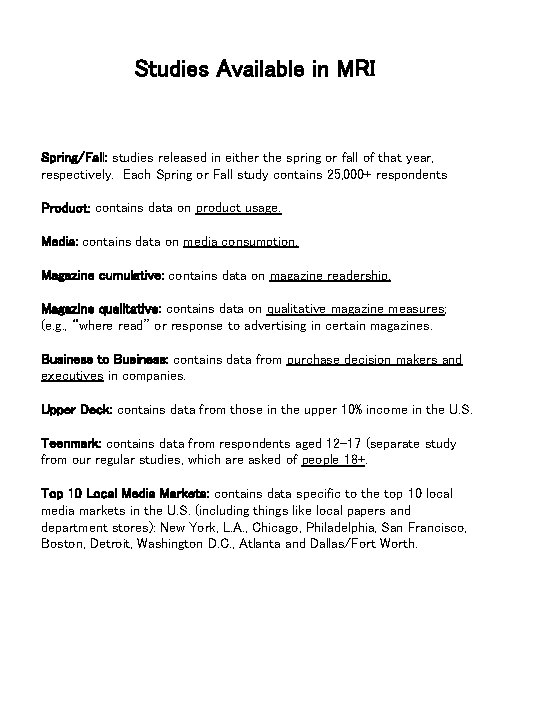 Studies Available in MRI

Spring/Fall: studies released in either the spring or fall of that year, respectively. Each Spring or Fall study contains 25,000+ respondents

Product: contains data on product usage.

Media: contains data on media consumption.

Magazine cumulative: contains data on magazine readership.

Magazine qualitative: contains data on qualitative magazine measures; (e.g., "where read" or response to advertising in certain magazines.

Business to Business: contains data from purchase decision makers and executives in companies.

Upper Deck: contains data from those in the upper 10% income in the U.S.

Teenmark: contains data from respondents aged 12-17 (separate study from our regular studies, which are asked of people 18+.

Top 10 Local Media Markets: contains data specific to the top 10 local media markets in the U.S. (including things like local papers and department stores): New York, L.A., Chicago, Philadelphia, San Francisco, Boston, Detroit, Washington D.C., Atlanta and Dallas/Fort Worth.